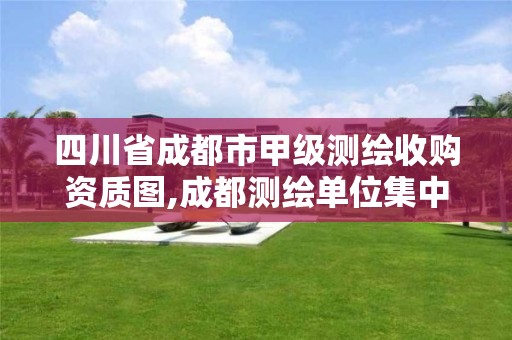 四川省成都市甲级测绘收购资质图,成都测绘单位集中